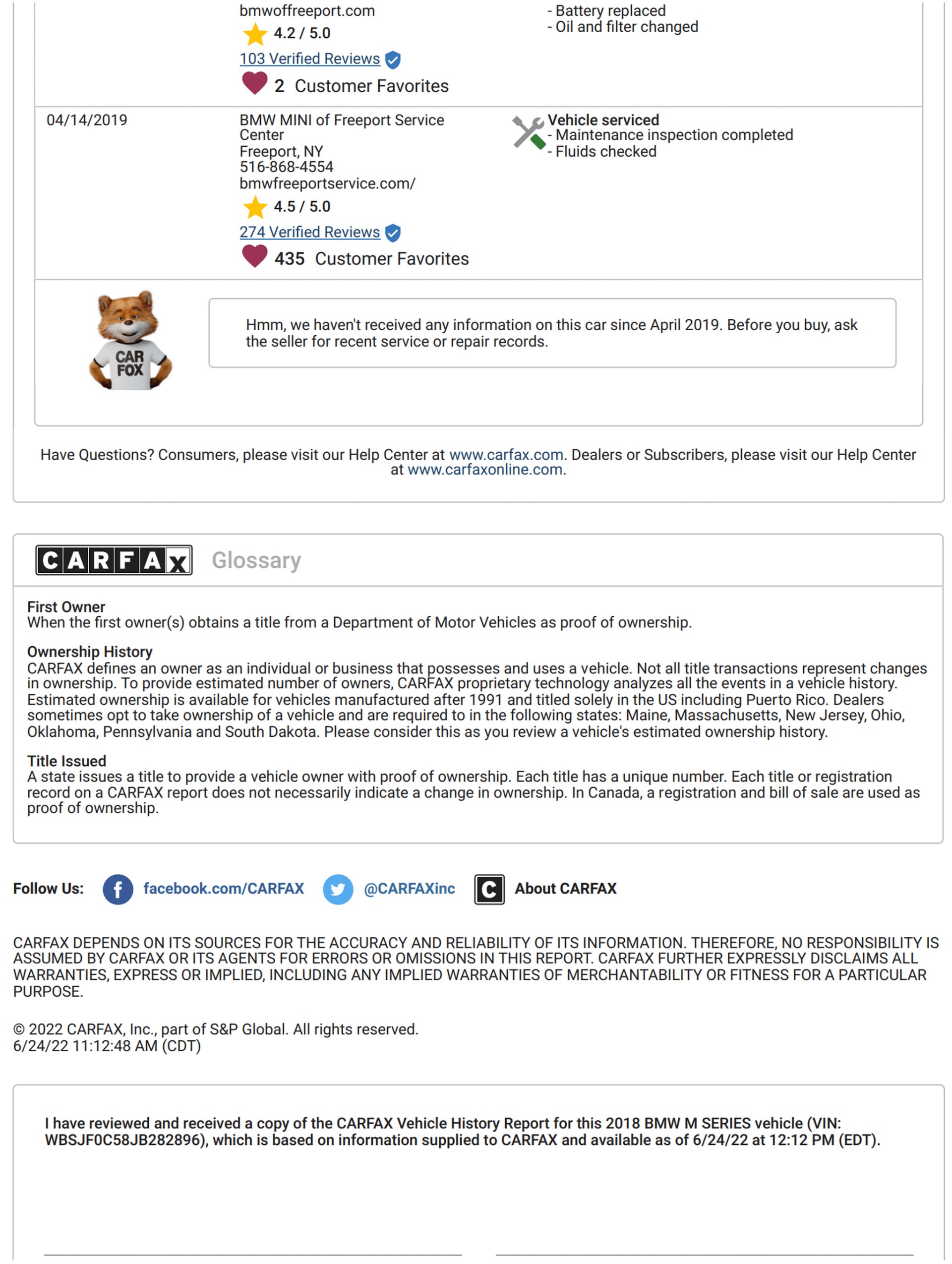 bmwoffreeport.com
4.2 / 5.0
103 Verified Reviews
2 Customer Favorites

- Battery replaced
- Oil and filter changed

04/14/2019

BMW MINI of Freeport Service Center
Freeport, NY
516-868-4554
bmwfreeportservice.com/
4.5 / 5.0
274 Verified Reviews
435 Customer Favorites

Vehicle serviced
- Maintenance inspection completed
- Fluids checked

CAR FOX

Hmm, we haven't received any information on this car since April 2019. Before you buy, ask the seller for recent service or repair records.

Have Questions? Consumers, please visit our Help Center at www.carfax.com. Dealers or Subscribers, please visit our Help Center at www.carfaxonline.com.

CARFAX Glossary

First Owner
When the first owner(s) obtains a title from a Department of Motor Vehicles as proof of ownership.

Ownership History
CARFAX defines an owner as an individual or business that possesses and uses a vehicle. Not all title transactions represent changes in ownership. To provide estimated number of owners, CARFAX proprietary technology analyzes all the events in a vehicle history. Estimated ownership is available for vehicles manufactured after 1991 and titled solely in the US including Puerto Rico. Dealers sometimes opt to take ownership of a vehicle and are required to in the following states: Maine, Massachusetts, New Jersey, Ohio, Oklahoma, Pennsylvania and South Dakota. Please consider this as you review a vehicle's estimated ownership history.

Title Issued
A state issues a title to provide a vehicle owner with proof of ownership. Each title has a unique number. Each title or registration record on a CARFAX report does not necessarily indicate a change in ownership. In Canada, a registration and bill of sale are used as proof of ownership.

Follow Us: facebook.com/CARFAX @CARFAXinc About CARFAX

CARFAX DEPENDS ON ITS SOURCES FOR THE ACCURACY AND RELIABILITY OF ITS INFORMATION. THEREFORE, NO RESPONSIBILITY IS ASSUMED BY CARFAX OR ITS AGENTS FOR ERRORS OR OMISSIONS IN THIS REPORT. CARFAX FURTHER EXPRESSLY DISCLAIMS ALL WARRANTIES, EXPRESS OR IMPLIED, INCLUDING ANY IMPLIED WARRANTIES OF MERCHANTABILITY OR FITNESS FOR A PARTICULAR PURPOSE.

© 2022 CARFAX, Inc., part of S&P Global. All rights reserved.
6/24/22 11:12:48 AM (CDT)

I have reviewed and received a copy of the CARFAX Vehicle History Report for this 2018 BMW M SERIES vehicle (VIN: WBSJF0C58JB282896), which is based on information supplied to CARFAX and available as of 6/24/22 at 12:12 PM (EDT).